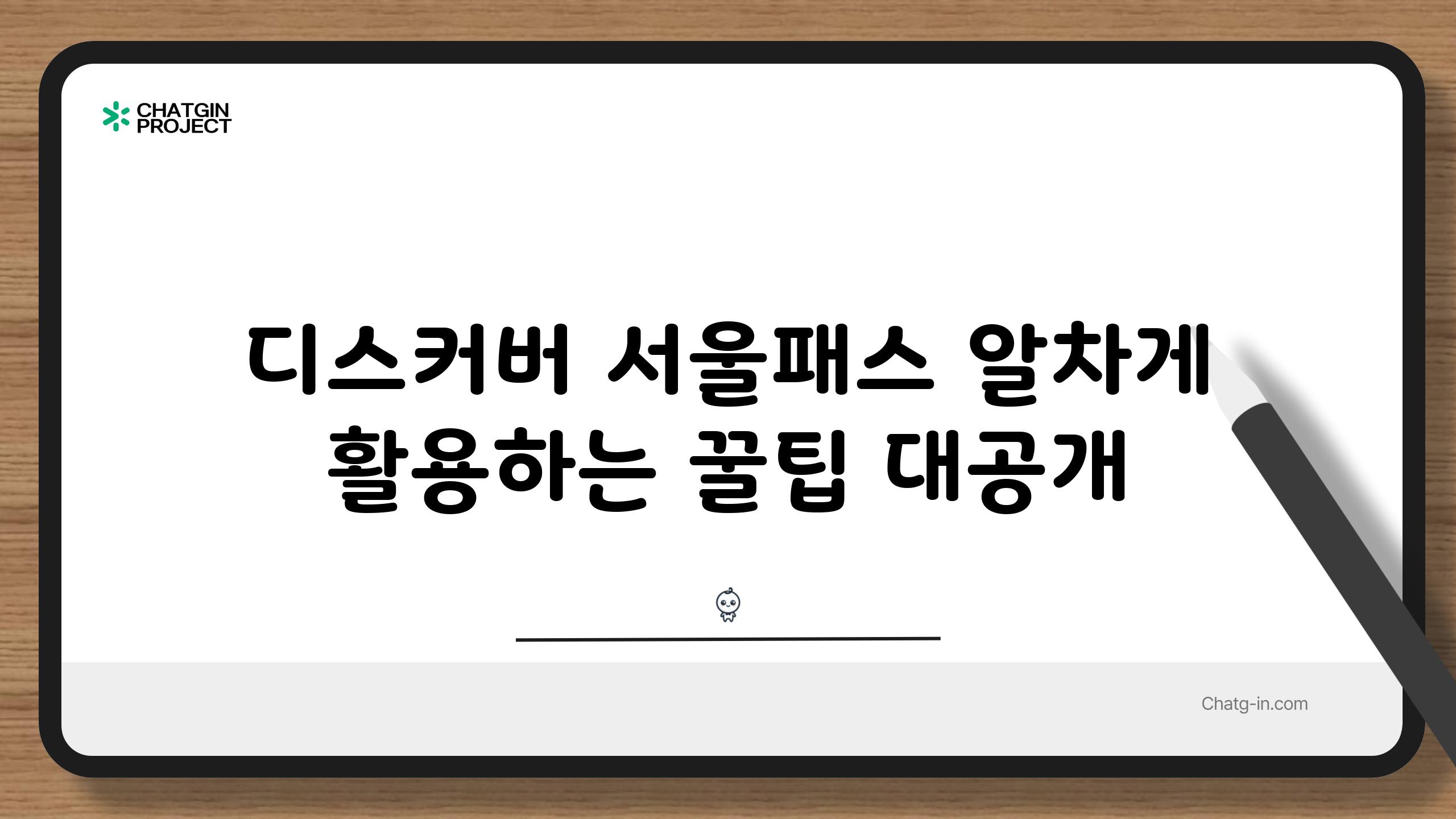 CHATGIN PROJECT

디스커버 서울패스 알차게 활용하는 꿀팁 대공개

Chatg-in.com